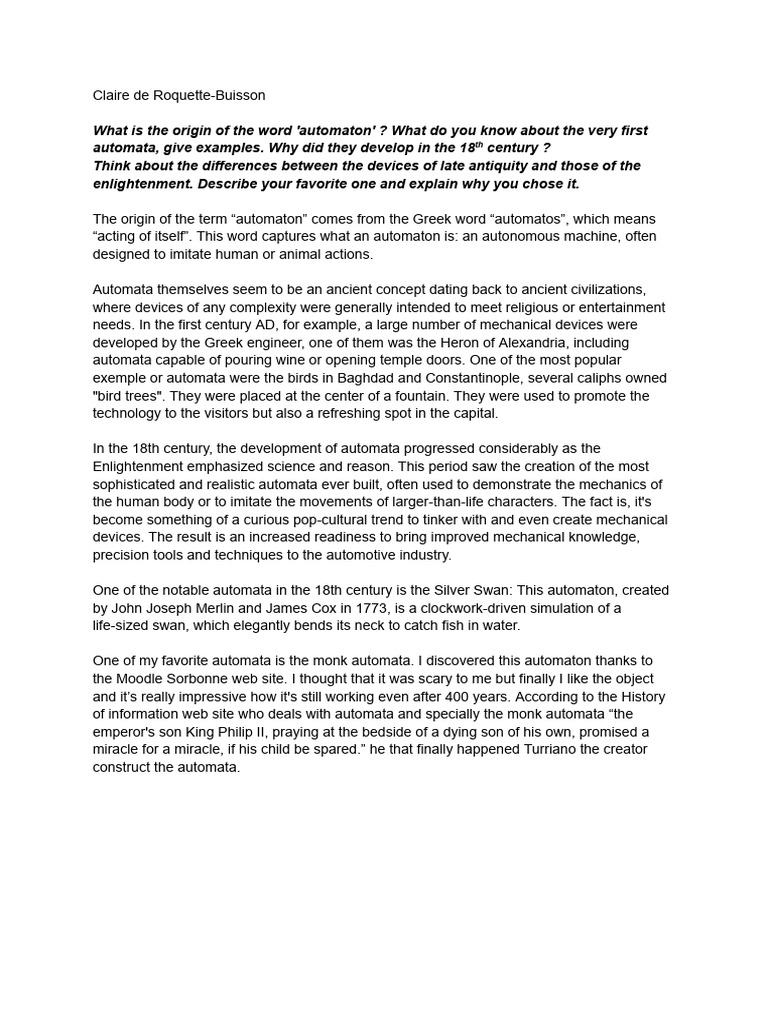 Claire de Roquette-Buisson

What is the origin of the word 'automaton' ? What do you know about the very first automata, give examples. Why did they develop in the 18$^{th}$ century ?
Think about the differences between the devices of late antiquity and those of the enlightenment. Describe your favorite one and explain why you chose it.

The origin of the term “automaton” comes from the Greek word “automatos”, which means “acting of itself”. This word captures what an automaton is: an autonomous machine, often designed to imitate human or animal actions.

Automata themselves seem to be an ancient concept dating back to ancient civilizations, where devices of any complexity were generally intended to meet religious or entertainment needs. In the first century AD, for example, a large number of mechanical devices were developed by the Greek engineer, one of them was the Heron of Alexandria, including automata capable of pouring wine or opening temple doors. One of the most popular exemple or automata were the birds in Baghdad and Constantinople, several caliphs owned "bird trees". They were placed at the center of a fountain. They were used to promote the technology to the visitors but also a refreshing spot in the capital.

In the 18th century, the development of automata progressed considerably as the Enlightenment emphasized science and reason. This period saw the creation of the most sophisticated and realistic automata ever built, often used to demonstrate the mechanics of the human body or to imitate the movements of larger-than-life characters. The fact is, it's become something of a curious pop-cultural trend to tinker with and even create mechanical devices. The result is an increased readiness to bring improved mechanical knowledge, precision tools and techniques to the automotive industry.

One of the notable automata in the 18th century is the Silver Swan: This automaton, created by John Joseph Merlin and James Cox in 1773, is a clockwork-driven simulation of a life-sized swan, which elegantly bends its neck to catch fish in water.

One of my favorite automata is the monk automata. I discovered this automaton thanks to the Moodle Sorbonne web site. I thought that it was scary to me but finally I like the object and it's really impressive how it's still working even after 400 years. According to the History of information web site who deals with automata and specially the monk automata “the emperor's son King Philip II, praying at the bedside of a dying son of his own, promised a miracle for a miracle, if his child be spared.” he that finally happened Turriano the creator construct the automata.